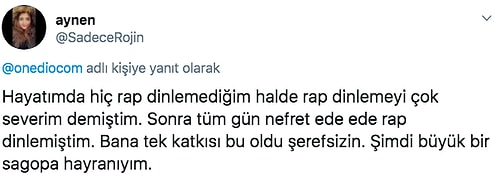 aynen
@SadeceRojin

@onediocom adlı kişiye yanıt olarak

Hayatımda hiç rap dinlemediğim halde rap dinlemeyi çok severim demiştim. Sonra tüm gün nefret ede ede rap dinlemiştim. Bana tek katkısı bu oldu şerefsizin. Şimdi büyük bir sagopa hayranıyım.